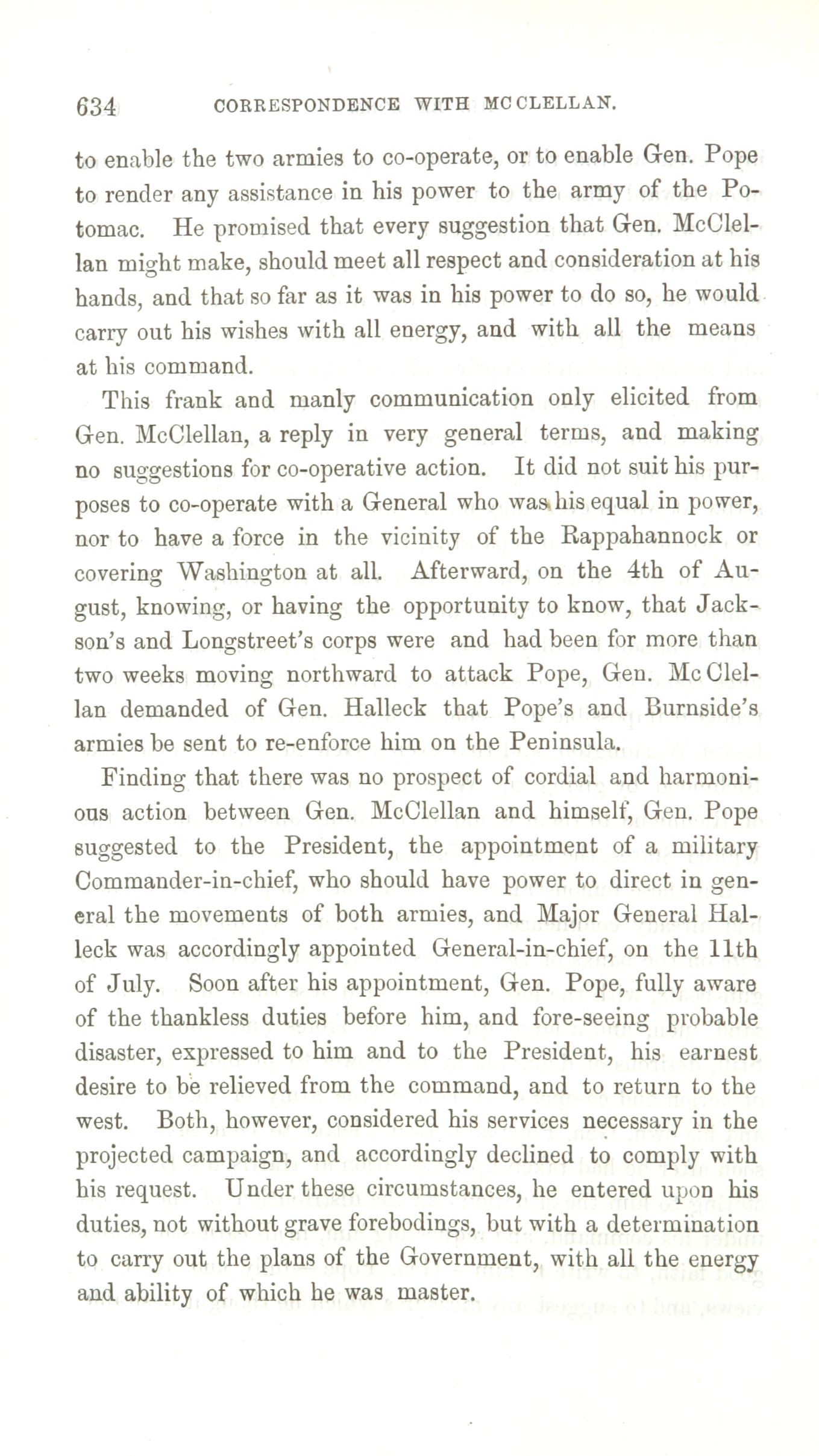 634 CORRESPONDENCE WITH MCCLELLAN.

to enable the two armies to co-operate, or to enable Gen. Pope to render any assistance in his power to the army of the Potomac. He promised that every suggestion that Gen. McClellan might make, should meet all respect and consideration at his hands, and that so far as it was in his power to do so, he would carry out his wishes with all energy, and with all the means at his command.

This frank and manly communication only elicited from Gen. McClellan, a reply in very general terms, and making no suggestions for co-operative action. It did not suit his purposes to co-operate with a General who was his equal in power, nor to have a force in the vicinity of the Rappahannock or covering Washington at all. Afterward, on the 4th of August, knowing, or having the opportunity to know, that Jackson's and Longstreet's corps were and had been for more than two weeks moving northward to attack Pope, Gen. McClellan demanded of Gen. Halleck that Pope's and Burnside's armies be sent to re-enforce him on the Peninsula.

Finding that there was no prospect of cordial and harmonious action between Gen. McClellan and himself, Gen. Pope suggested to the President, the appointment of a military Commander-in-chief, who should have power to direct in general the movements of both armies, and Major General Halleck was accordingly appointed General-in-chief, on the 11th of July. Soon after his appointment, Gen. Pope, fully aware of the thankless duties before him, and fore-seeing probable disaster, expressed to him and to the President, his earnest desire to be relieved from the command, and to return to the west. Both, however, considered his services necessary in the projected campaign, and accordingly declined to comply with his request. Under these circumstances, he entered upon his duties, not without grave forebodings, but with a determination to carry out the plans of the Government, with all the energy and ability of which he was master.